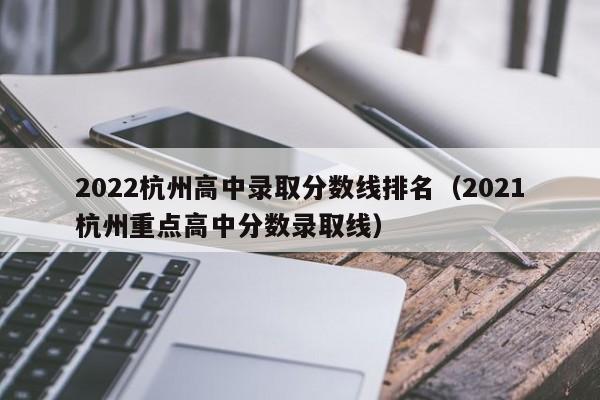 2022杭州高中录取分数线排名（2021杭州重点高中分数录取线）